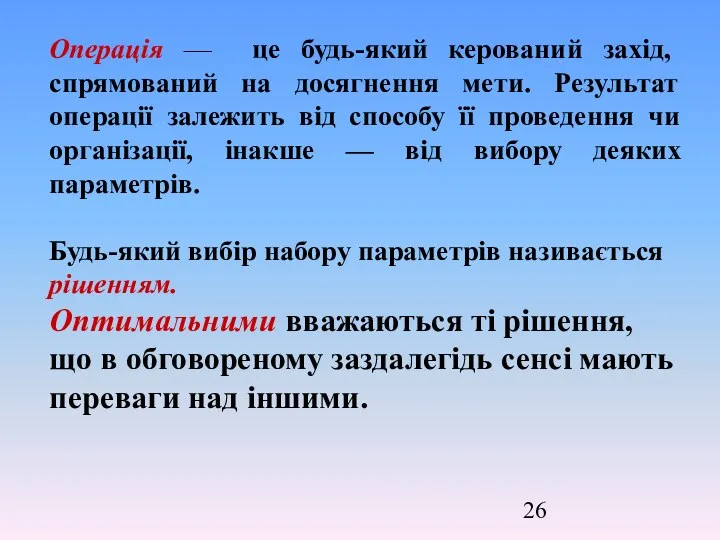 Операція — це будь-який керований захід, спрямований на досягнення мети. Результат операції залежить від способу її проведення чи організації, інакше — від вибору деяких параметрів.

Будь-який вибір набору параметрів називається рішенням.
Оптимальними вважаються ті рішення, що в обговореному заздалегідь сенсі мають переваги над іншими.

26